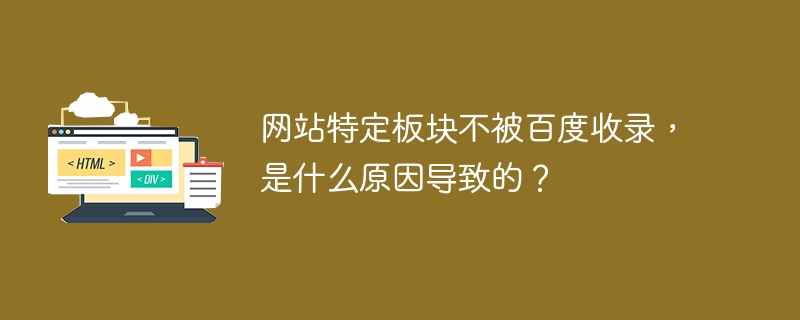 < HTML >

< DIV >

网站特定板块不被百度收录，是什么原因导致的？